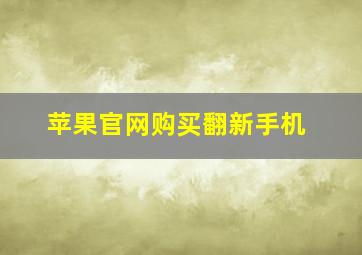 苹果官网购买翻新手机